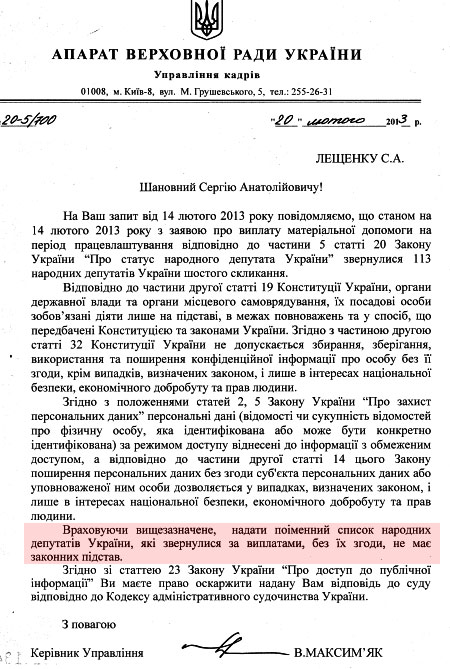 АПАРАТ ВЕРХОВНОЇ РАДИ УКРАЇНИ
Управління кадрів
01008, м. Київ-8, вул. М. Грушевського, 5, тел.: 255-26-31

20-5/700

"20" лютого 2013 р.

ЛЕЩЕНКУ С.А.

Шановний Сергію Анатолійовичу!

На Ваш запит від 14 лютого 2013 року повідомляємо, що станом на 14 лютого 2013 року з заявою про виплату матеріальної допомоги на період працевлаштування відповідно до частини 5 статті 20 Закону України "Про статус народного депутата України" звернулися 113 народних депутатів України шостого скликання.

Відповідно до частини другої статті 19 Конституції України, органи державної влади та органи місцевого самоврядування, їх посадові особи зобов'язані діяти лише на підставі, в межах повноважень та у спосіб, що передбачені Конституцією та законами України. Згідно з частиною другою статті 32 Конституції України не допускається збирання, зберігання, використання та поширення конфіденційної інформації про особу без її згоди, крім випадків, визначених законом, і лише в інтересах національної безпеки, економічного добробуту та прав людини.

Згідно з положеннями статей 2, 5 Закону України "Про захист персональних даних" персональні дані (відомості чи сукупність відомостей про фізичну особу, яка ідентифікована або може бути конкретно ідентифікована) за режимом доступу віднесені до інформації з обмеженим доступом, а відповідно до частини другої статті 14 цього Закону поширення персональних даних без згоди суб'єкта персональних даних або уповноваженої ним особи дозволяється у випадках, визначених законом, і лише в інтересах національної безпеки, економічного добробуту та прав людини.

Враховуючи вищезазначене, надати поіменний список народних депутатів України, які звернулися за виплатами, без їх згоди, не має законних підстав.

Згідно зі статтею 23 Закону України "Про доступ до публічної інформації" Ви маєте право оскаржити надану Вам відповідь до суду відповідно до Кодексу адміністративного судочинства України.

З повагою

Керівник Управління В.МАКСИМ'ЯК